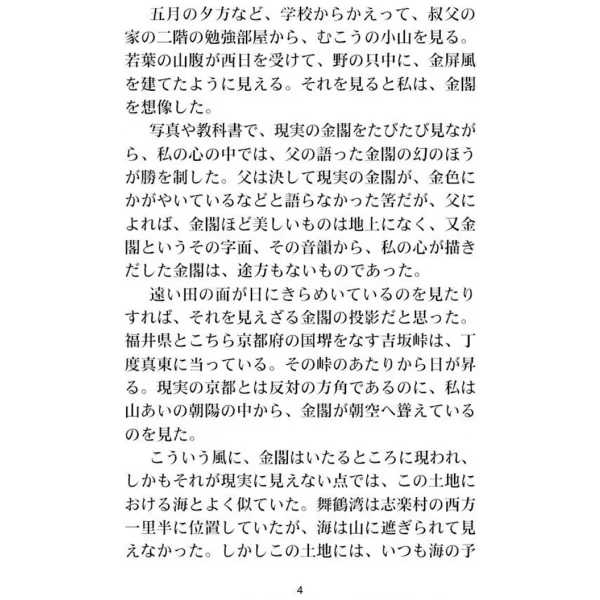 五月の夕方など、学校からかえって、叔父の家の二階の勉強部屋から、むこうの小山を見る。若葉の山腹が西日を受けて、野の只中に、金屏風を建てたように見える。それを見ると私は、金閣を想像した。

写真や教科書で、現実の金閣をたびたび見ながら、私の心の中では、父の語った金閣の幻のほうが勝を制した。父は決して現実の金閣が、金色にかがやいているなどと語らなかった筈だが、父によれば、金閣ほど美しいものは地上になく、又金閣というその字面、その音韻から、私の心が描きだした金閣は、途方もないものであった。

遠い田の面が日にきらめいているのを見たりすれば、それを見えざる金閣の投影だと思った。福井県とこちら京都府の国堺をなす吉坂峠は、丁度真東に当っている。その峠のあたりから日が昇る。現実の京都とは反対の方角であるのに、私は山あいの朝陽の中から、金閣が朝空へ聳えているのを見た。

こういう風に、金閣はいたるところに現われ、しかもそれが現実に見えない点では、この土地における海とよく似ていた。舞鶴湾は志楽村の西方一里半に位置していたが、海は山に遮ぎられて見えなかった。しかしこの土地には、いつも海の予

4